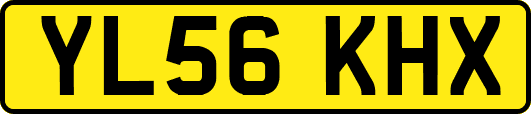 YL56 KHX